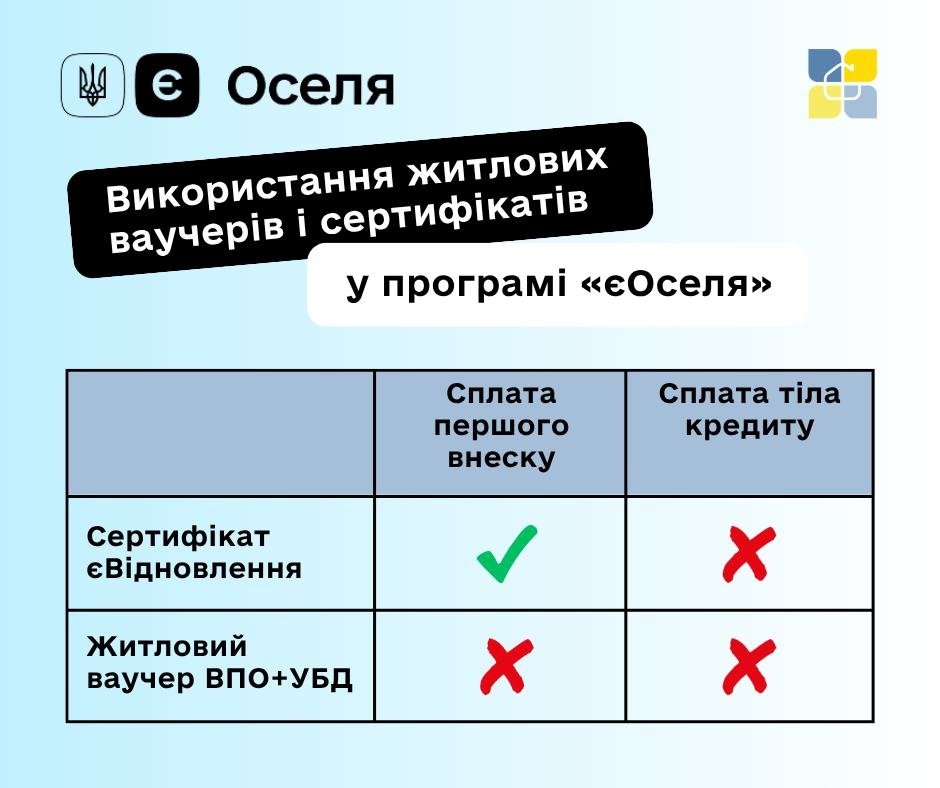 є Оселя

Використання житлових ваучерів і сертифікатів

у програмі «єОселя»

| | Сплата першого внеску | Сплата тіла кредиту |
|---|---|---|
| Сертифікат єВідновлення | ✓ | ✗ |
| Житловий ваучер ВПО+УБД | ✗ | ✗ |